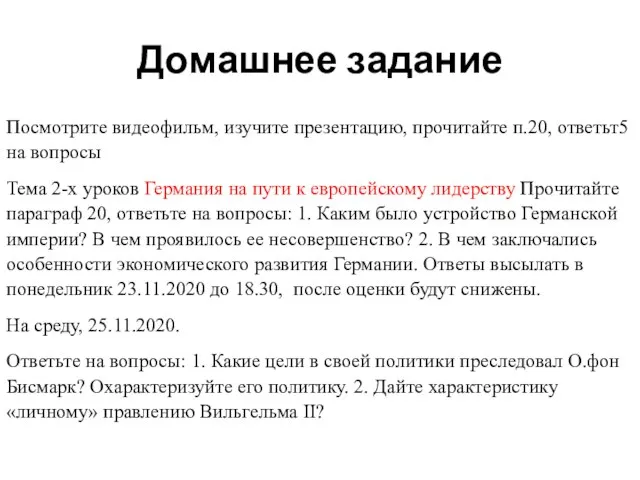 Домашнее задание

Посмотрите видеофильм, изучите презентацию, прочитайте п.20, ответьт5 на вопросы

Тема 2-х уроков Германия на пути к европейскому лидерству Прочитайте параграф 20, ответьте на вопросы: 1. Каким было устройство Германской империи? В чем проявилось ее несовершенство? 2. В чем заключались особенности экономического развития Германии. Ответы высылать в понедельник 23.11.2020 до 18.30, после оценки будут снижены.

На среду, 25.11.2020.

Ответьте на вопросы: 1. Какие цели в своей политики преследовал О.фон Бисмарк? Охарактеризуйте его политику. 2. Дайте характеристику «личному» правлению Вильгельма II?